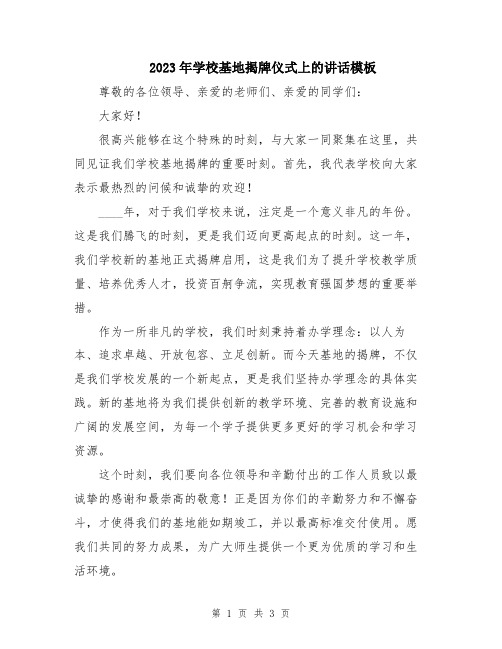 2023年学校基地揭牌仪式上的讲话模板

尊敬的各位领导、亲爱的老师们、亲爱的同学们：

大家好！

很高兴能够在这个特殊的时刻，与大家一同聚集在这里，共同见证我们学校基地揭牌的重要时刻。首先，我代表学校向大家表示最热烈的问候和诚挚的欢迎！

____年，对于我们学校来说，注定是一个意义非凡的年份。这是我们腾飞的时刻，更是我们迈向更高起点的时刻。这一年，我们学校新的基地正式揭牌启用，这是我们为了提升学校教学质量、培养优秀人才，投资百舸争流，实现教育强国梦想的重要举措。

作为一所非凡的学校，我们时刻秉持着办学理念：以人为本、追求卓越、开放包容、立足创新。而今天基地的揭牌，不仅是我们学校发展的一个新起点，更是我们坚持办学理念的具体实践。新的基地将为我们提供创新的教学环境、完善的教育设施和广阔的发展空间，为每一个学子提供更多更好的学习机会和学习资源。

这个时刻，我们要向各位领导和辛勤付出的工作人员致以最诚挚的感谢和最崇高的敬意！正是因为你们的辛勤努力和不懈奋斗，才使得我们的基地能如期竣工，并以最高标准交付使用。愿我们共同的努力成果，为广大师生提供一个更为优质的学习和生活环境。

第 1 页 共 3 页